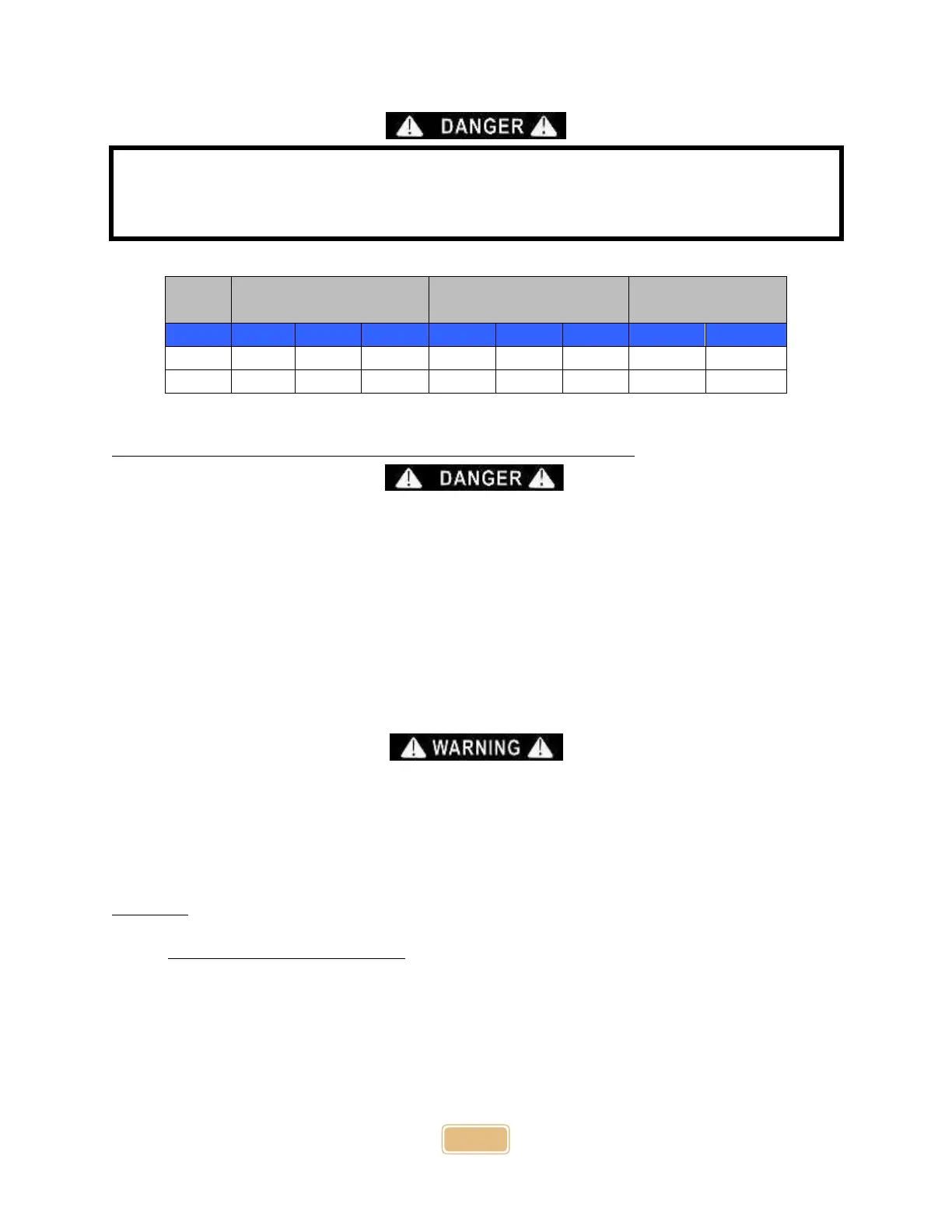 DANGER

DANGER

WARNING